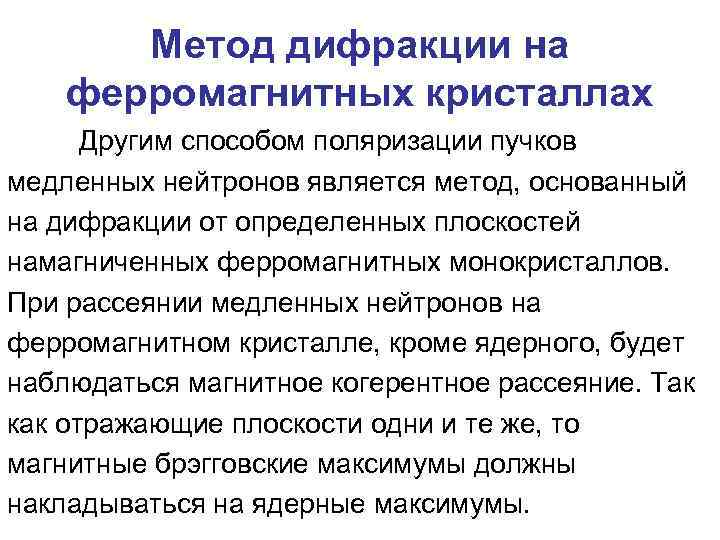 Метод дифракции на ферромагнитных кристаллах

Другим способом поляризации пучков медленных нейтронов является метод, основанный на дифракции от определенных плоскостей намагниченных ферромагнитных монокристаллов. При рассеянии медленных нейтронов на ферромагнитном кристалле, кроме ядерного, будет наблюдаться магнитное когерентное рассеяние. Так как отражающие плоскости одни и те же, то магнитные брэгговские максимумы должны накладываться на ядерные максимумы.